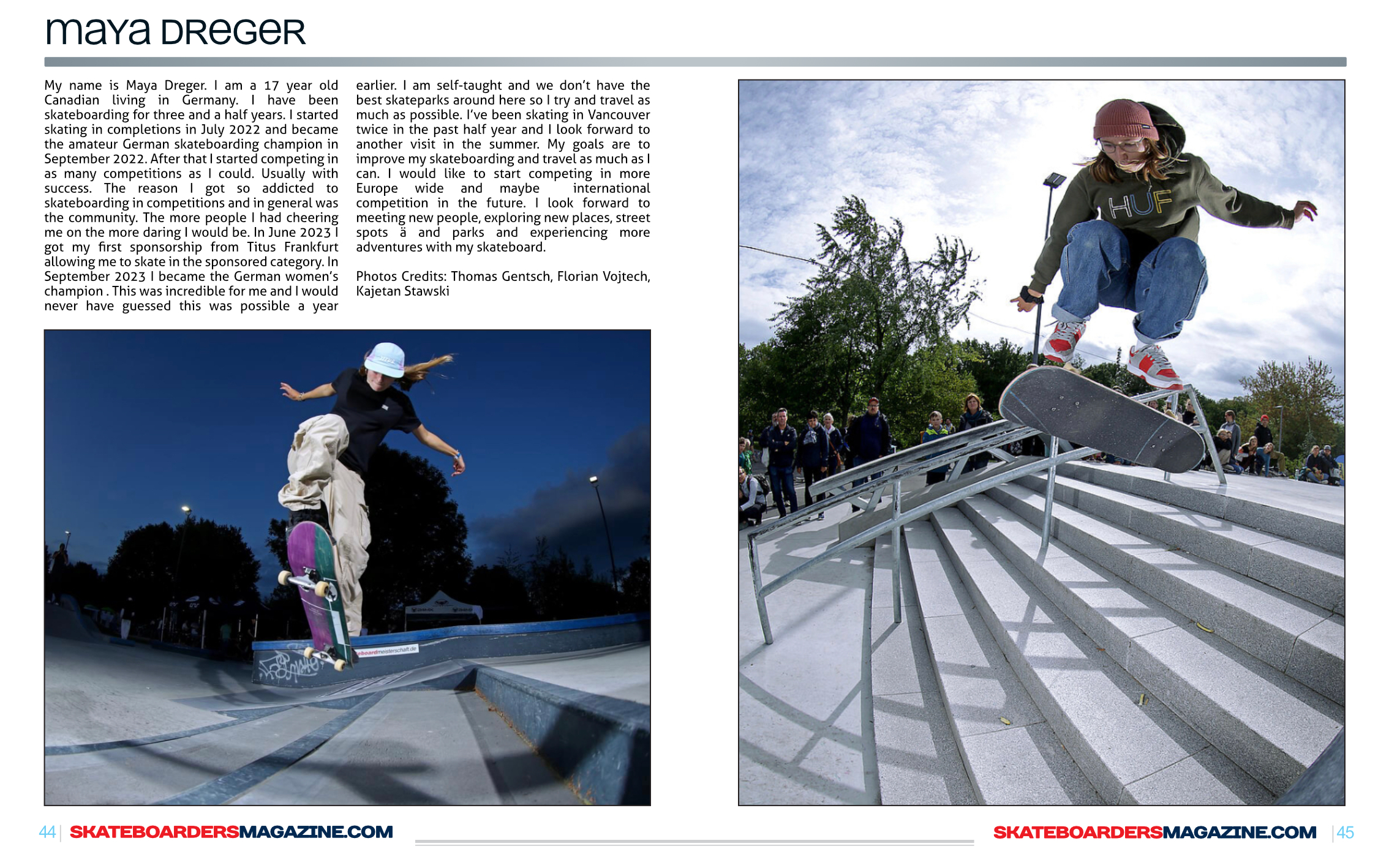 maya DREGER

My name is Maya Dreger. I am a 17 year old Canadian living in Germany. I have been skateboarding for three and a half years. I started skating in completions in July 2022 and became the amateur German skateboarding champion in September 2022. After that I started competing in as many competitions as I could. Usually with success. The reason I got so addicted to skateboarding in competitions and in general was the community. The more people I had cheering me on the more daring I would be. In June 2023 I got my first sponsorship from Titus Frankfurt allowing me to skate in the sponsored category. In September 2023 I became the German women's champion . This was incredible for me and I would never have guessed this was possible a year earlier. I am self-taught and we don't have the best skateparks around here so I try and travel as much as possible. I've been skating in Vancouver twice in the past half year and I look forward to another visit in the summer. My goals are to improve my skateboarding and travel as much as I can. I would like to start competing in more Europe wide and maybe international competition in the future. I look forward to meeting new people, exploring new places, street spots ä and parks and experiencing more adventures with my skateboard.

Photos Credits: Thomas Gentsch, Florian Vojtech, Kajetan Stawski

boardmeisterschaft.de

HUF

44 | SKATEBOARDERSMAGAZINE.COM

SKATEBOARDERSMAGAZINE.COM | 45